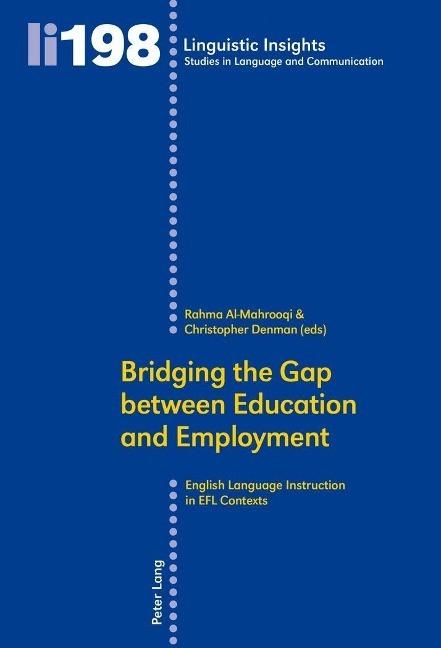 li198

Linguistic Insights
Studies in Language and Communication

Rahma Al-Mahrooqi &
Christopher Denman (eds)

Bridging the Gap between Education and Employment

English Language Instruction in EFL Contexts

Peter Lang